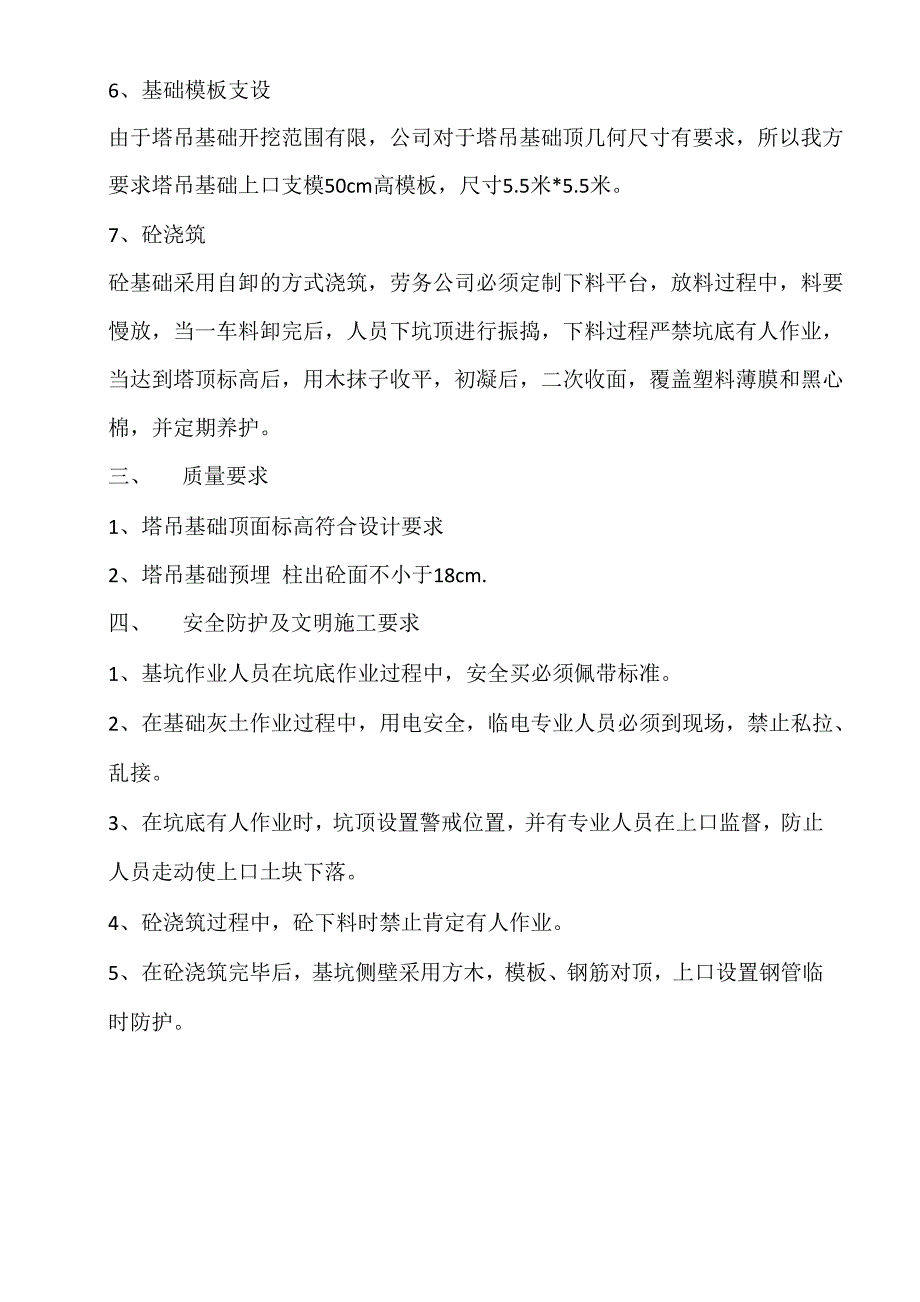 6、基础模板支设

由于塔吊基础开挖范围有限，公司对于塔吊基础顶几何尺寸有要求，所以我方要求塔吊基础上口支模50cm高模板，尺寸5.5米*5.5米。

7、砼浇筑

砼基础采用自卸的方式浇筑，劳务公司必须定制下料平台，放料过程中，料要慢放，当一车料卸完后，人员下坑顶进行振捣，下料过程严禁坑底有人作业，当达到塔顶标高后，用木抹子收平，初凝后，二次收面，覆盖塑料薄膜和黑心棉，并定期养护。

三、　质量要求

1、塔吊基础顶面标高符合设计要求

2、塔吊基础预埋 柱出砼面不小于18cm.

四、　安全防护及文明施工要求

1、基坑作业人员在坑底作业过程中，安全买必须佩带标准。

2、在基础灰土作业过程中，用电安全，临电专业人员必须到现场，禁止私拉、乱接。

3、在坑底有人作业时，坑顶设置警戒位置，并有专业人员在上口监督，防止人员走动使上口土块下落。

4、砼浇筑过程中，砼下料时禁止肯定有人作业。

5、在砼浇筑完毕后，基坑侧壁采用方木，模板、钢筋对顶，上口设置钢管临时防护。